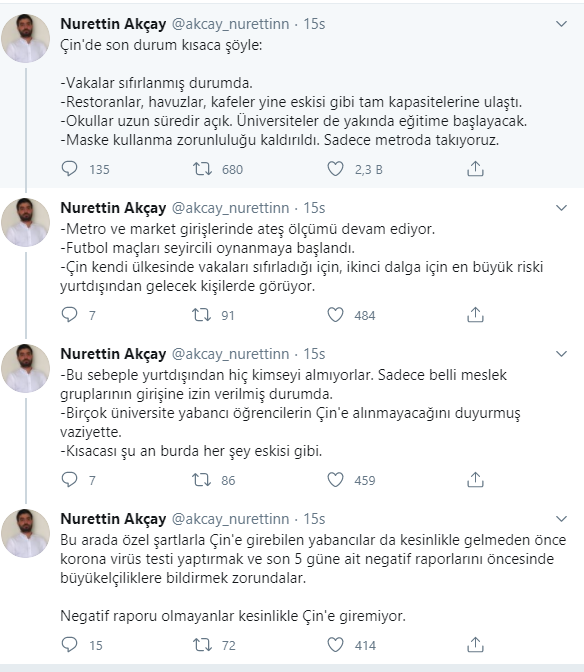 Nurettin Akçay @akcay_nurettinn · 15s
Çin'de son durum kısaca şöyle:

-Vakalar sıfırlanmış durumda.
-Restoranlar, havuzlar, kafeler yine eskisi gibi tam kapasitelerine ulaştı.
-Okullar uzun süredir açık. Üniversiteler de yakında eğitime başlayacak.
-Maske kullanma zorunluluğu kaldırıldı. Sadece metroda takıyoruz.

135 680 2,3 B

Nurettin Akçay @akcay_nurettinn · 15s
-Metro ve market girişlerinde ateş ölçümü devam ediyor.
-Futbol maçları seyircili oynanmaya başlandı.
-Çin kendi ülkesinde vakaları sıfırladığı için, ikinci dalga için en büyük riski yurtdışından gelecek kişilerde görüyor.

7 91 484

Nurettin Akçay @akcay_nurettinn · 15s
-Bu sebeple yurtdışından hiç kimseyi almıyorlar. Sadece belli meslek gruplarının girişine izin verilmiş durumda.
-Birçok üniversite yabancı öğrencilerin Çin'e alınmayacağını duyurmuş vaziyette.
-Kısacası şu an burda her şey eskisi gibi.

7 86 459

Nurettin Akçay @akcay_nurettinn · 15s
Bu arada özel şartlarla Çin'e girebilen yabancılar da kesinlikle gelmeden önce korona virüs testi yaptırmak ve son 5 güne ait negatif raporlarını öncesinde büyükelçiliklere bildirmek zorundalar.

Negatif raporu olmayanlar kesinlikle Çin'e giremiyor.

15 72 414